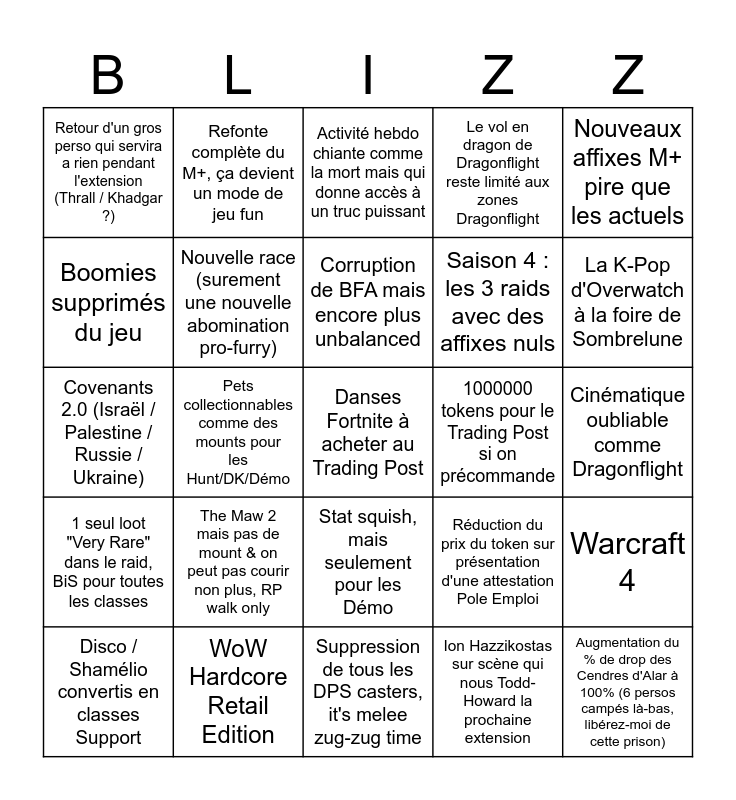 | B | L | I | Z | Z |
|---|---|---|---|---|
| Retour d'un gros perso qui servira a rien pendant l'extension (Thrall / Khadgar ?) | Refonte complète du M+, ça devient un mode de jeu fun | Activité hebdo chiante comme la mort mais qui donne accès à un truc puissant | Le vol en dragon de Dragonflight reste limité aux zones Dragonflight | Nouveaux affixes M+ pire que les actuels |
| Boomies supprimés du jeu | Nouvelle race (surement une nouvelle abomination pro-furry) | Corruption de BFA mais encore plus unbalanced | Saison 4 : les 3 raids avec des affixes nuls | La K-Pop d'Overwatch à la foire de Sombrelune |
| Covenants 2.0 (Israël / Palestine / Russie / Ukraine) | Pets collectionnables comme des mounts pour les Hunt/DK/Démo | Danses Fortnite à acheter au Trading Post | 1000000 tokens pour le Trading Post si on précommande | Cinématique oubliable comme Dragonflight |
| 1 seul loot "Very Rare" dans le raid, BiS pour toutes les classes | The Maw 2 mais pas de mount & on peut pas courir non plus, RP walk only | Stat squish, mais seulement pour les Démo | Réduction du prix du token sur présentation d'une attestation Pole Emploi | Warcraft 4 |
| Disco / Shamélio convertis en classes Support | WoW Hardcore Retail Edition | Suppression de tous les DPS casters, it's melee zug-zug time | Ion Hazzikostas sur scène qui nous Todd-Howard la prochaine extension | Augmentation du % de drop des Cendres d'Alar à 100% (6 persos campés là-bas, libérez-moi de cette prison) |